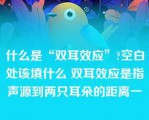 什么是“双耳效应”?空白处该填什么 双耳效应是指声源到两只耳朵的距离一